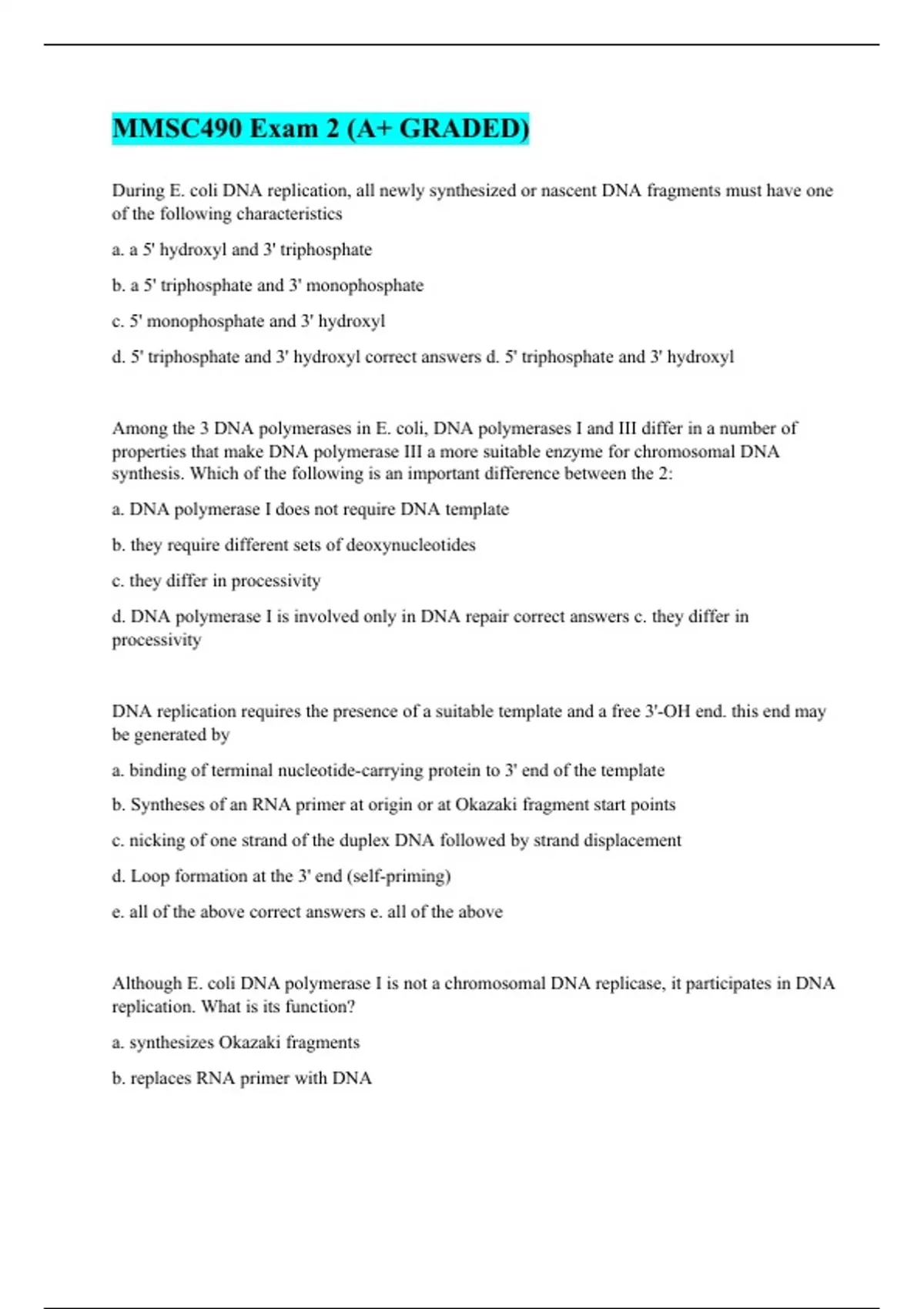 MMSC490 Exam 2 (A+ GRADED)

During E. coli DNA replication, all newly synthesized or nascent DNA fragments must have one of the following characteristics

a. a 5' hydroxyl and 3' triphosphate

b. a 5' triphosphate and 3' monophosphate

c. 5' monophosphate and 3' hydroxyl

d. 5' triphosphate and 3' hydroxyl correct answers d. 5' triphosphate and 3' hydroxyl

Among the 3 DNA polymerases in E. coli, DNA polymerases I and III differ in a number of properties that make DNA polymerase III a more suitable enzyme for chromosomal DNA synthesis. Which of the following is an important difference between the 2:

a. DNA polymerase I does not require DNA template

b. they require different sets of deoxynucleotides

c. they differ in processivity

d. DNA polymerase I is involved only in DNA repair correct answers c. they differ in processivity

DNA replication requires the presence of a suitable template and a free 3'-OH end. this end may be generated by

a. binding of terminal nucleotide-carrying protein to 3' end of the template

b. Syntheses of an RNA primer at origin or at Okazaki fragment start points

c. nicking of one strand of the duplex DNA followed by strand displacement

d. Loop formation at the 3' end (self-priming)

e. all of the above correct answers e. all of the above

Although E. coli DNA polymerase I is not a chromosomal DNA replicase, it participates in DNA replication. What is its function?

a. synthesizes Okazaki fragments

b. replaces RNA primer with DNA